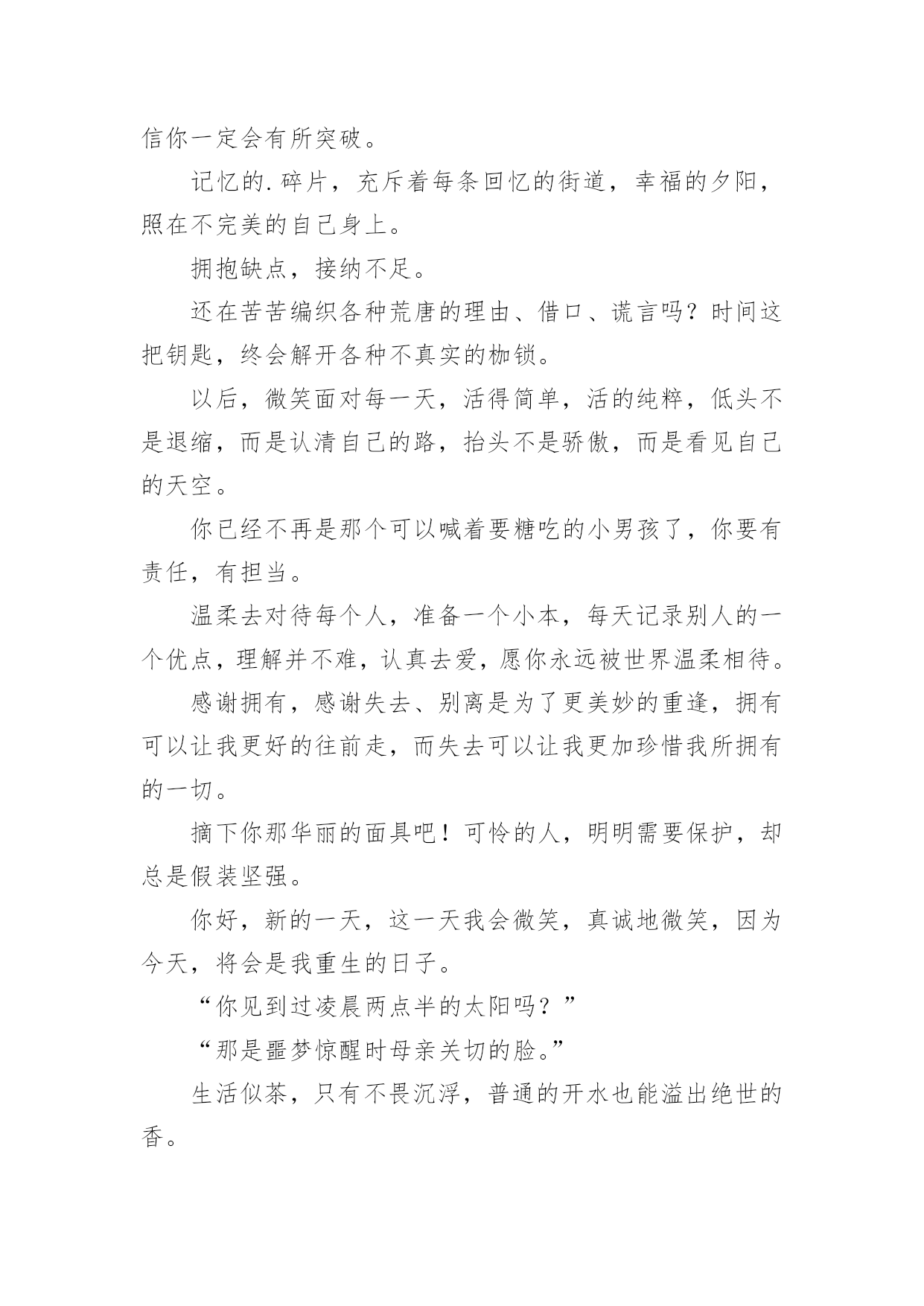 信你一定会有所突破。

记忆的.碎片，充斥着每条回忆的街道，幸福的夕阳，照在不完美的自己身上。

拥抱缺点，接纳不足。

还在苦苦编织各种荒唐的理由、借口、谎言吗？时间这把钥匙，终会解开各种不真实的枷锁。

以后，微笑面对每一天，活得简单，活的纯粹，低头不是退缩，而是认清自己的路，抬头不是骄傲，而是看见自己的天空。

你已经不再是那个可以喊着要糖吃的小男孩了，你要有责任，有担当。

温柔去对待每个人，准备一个小本，每天记录别人的一个优点，理解并不难，认真去爱，愿你永远被世界温柔相待。

感谢拥有，感谢失去、别离是为了更美妙的重逢，拥有可以让我更好的往前走，而失去可以让我更加珍惜我所拥有的一切。

摘下你那华丽的面具吧！可怜的人，明明需要保护，却总是假装坚强。

你好，新的一天，这一天我会微笑，真诚地微笑，因为今天，将会是我重生的日子。

“你见到过凌晨两点半的太阳吗？”

“那是噩梦惊醒时母亲关切的脸。”

生活似茶，只有不畏沉浮，普通的开水也能溢出绝世的香。